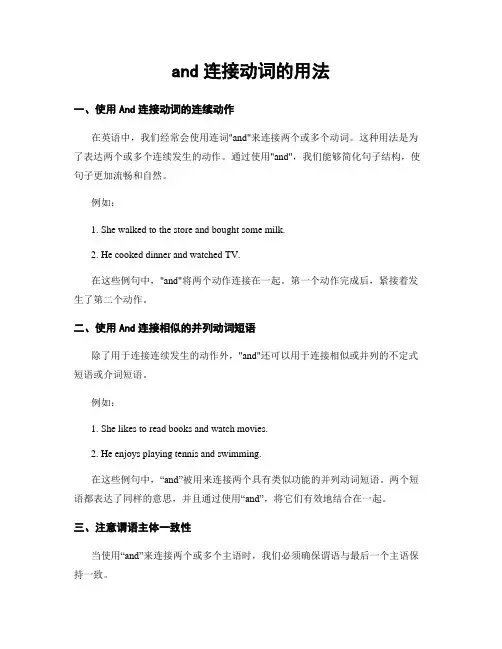 and 连接动词的用法

一、使用 And 连接动词的连续动作

在英语中，我们经常会使用连词"and"来连接两个或多个动词。这种用法是为了表达两个或多个连续发生的动作。通过使用"and"，我们能够简化句子结构，使句子更加流畅和自然。

例如：

1. She walked to the store and bought some milk.

2. He cooked dinner and watched TV.

在这些例句中，"and"将两个动作连接在一起。第一个动作完成后，紧接着发生了第二个动作。

二、使用 And 连接相似的并列动词短语

除了用于连接连续发生的动作外，"and"还可以用于连接相似或并列的不定式短语或介词短语。

例如：

1. She likes to read books and watch movies.

2. He enjoys playing tennis and swimming.

在这些例句中，“and”被用来连接两个具有类似功能的并列动词短语。两个短语都表达了同样的意思，并且通过使用“and”，将它们有效地结合在一起。

三、注意谓语主体一致性

当使用“and”来连接两个或多个主语时，我们必须确保谓语与最后一个主语保持一致。